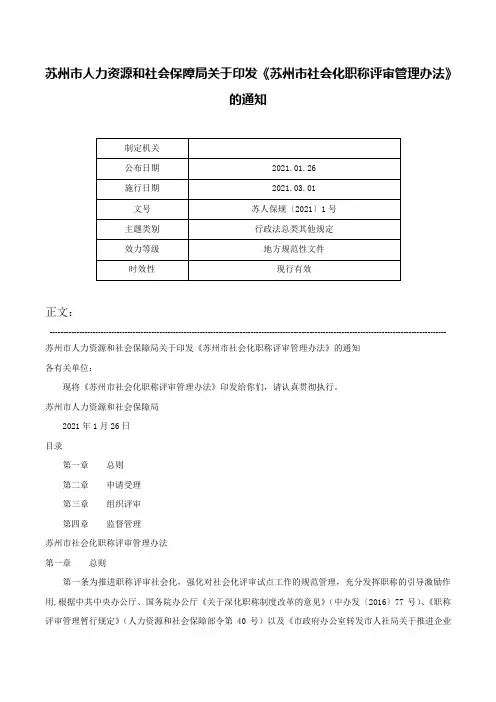 苏州市人力资源和社会保障局关于印发《苏州市社会化职称评审管理办法》的通知

| 制定机关 |  |
|---|---|
| 公布日期 | 2021.01.26 |
| 施行日期 | 2021.03.01 |
| 文号 | 苏人保规〔2021〕1号 |
| 主题类别 | 行政法总类其他规定 |
| 效力等级 | 地方规范性文件 |
| 时效性 | 现行有效 |

正文：

苏州市人力资源和社会保障局关于印发《苏州市社会化职称评审管理办法》的通知

各有关单位：

现将《苏州市社会化职称评审管理办法》印发给你们，请认真贯彻执行。

苏州市人力资源和社会保障局

2021年1月26日

目录

第一章　总则

第二章　申请受理

第三章　组织评审

第四章　监督管理

苏州市社会化职称评审管理办法

第一章　总则

第一条为推进职称评审社会化，强化对社会化评审试点工作的规范管理，充分发挥职称的引导激励作用，根据中共中央办公厅、国务院办公厅《关于深化职称制度改革的意见》（中办发〔2016〕77号）、《职称评审管理暂行规定》（人力资源和社会保障部令第40号）以及《市政府办公室转发市人社局关于推进企业